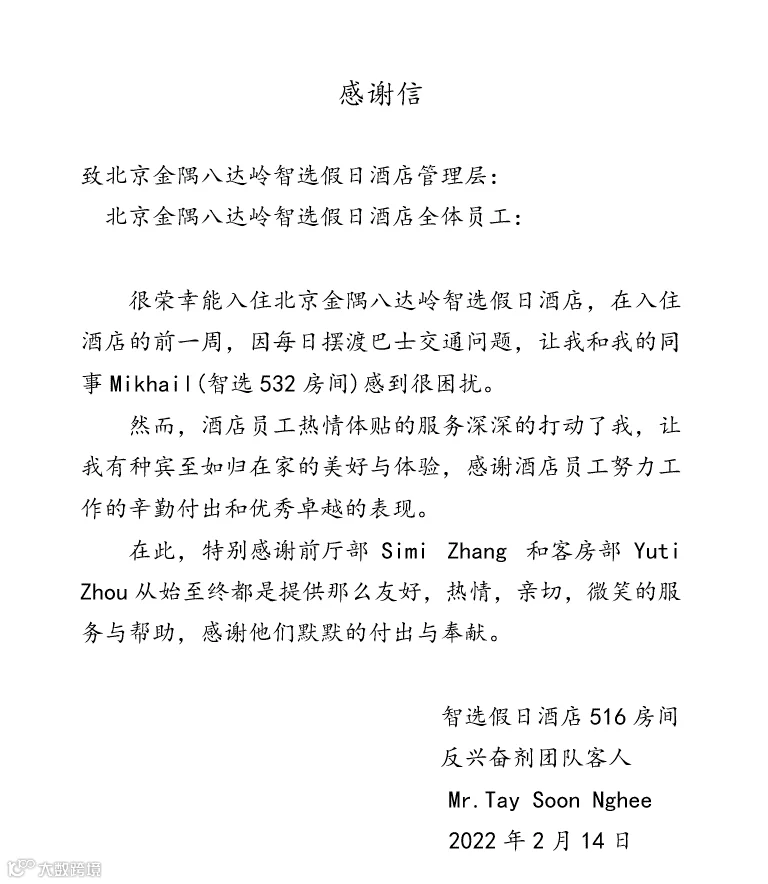 感谢信

致北京金隅八达岭智选假日酒店管理层：
北京金隅八达岭智选假日酒店全体员工：

很荣幸能入住北京金隅八达岭智选假日酒店，在入住酒店的前一周，因每日摆渡巴士交通问题，让我和我的同事Mikhail(智选532房间)感到很困扰。

然而，酒店员工热情体贴的服务深深的打动了我，让我有种宾至如归在家的美好与体验，感谢酒店员工努力工作的辛勤付出和优秀卓越的表现。

在此，特别感谢前厅部Simi Zhang和客房部Yuti Zhou从始至终都是提供那么友好，热情，亲切，微笑的服务与帮助，感谢他们默默的付出与奉献。

智选假日酒店516房间
反兴奋剂团队客人
Mr.Tay Soon Nghee
2022年2月14日

大数跨境